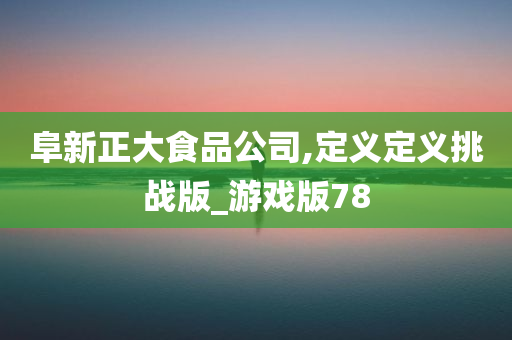 阜新正大食品公司,定义定义挑战版_游戏版78